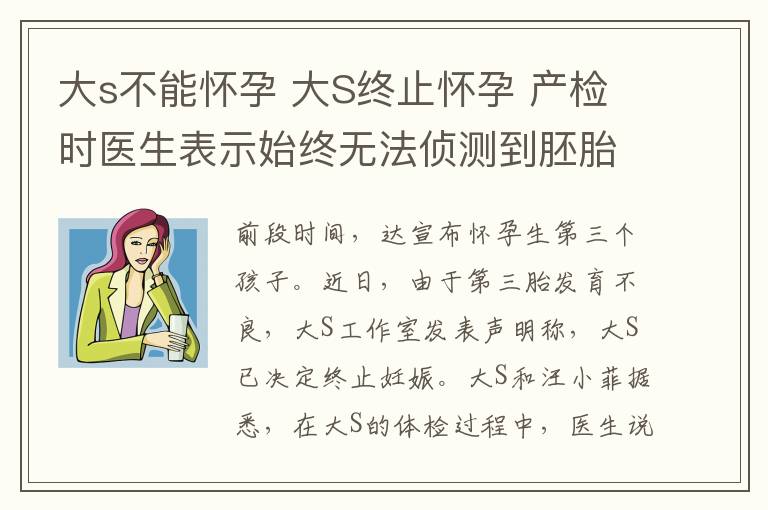 大s不能怀孕 大S终止怀孕 产检时医生表示始终无法侦测到胚胎

前段时间，达宣布怀孕生第三个孩子。近日，由于第三胎发育不良，大S工作室发表声明称，大S已决定终止妊娠。大S和汪小菲据悉，在大S的体检过程中，医生说